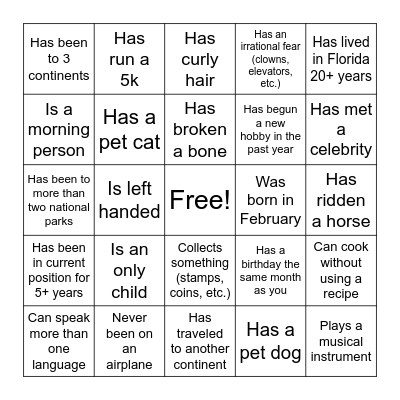 | Has been to 3 continents | Has run a 5k | Has curly hair | Has an irrational fear (clowns, elevators, etc.) | Has lived in Florida 20+ years |
|---|---|---|---|---|
| Is a morning person | Has a pet cat | Has broken a bone | Has begun a new hobby in the past year | Has met a celebrity |
| Has been to more than two national parks | Is left handed | Free! | Was born in February | Has ridden a horse |
| Has been in current position for 5+ years | Is an only child | Collects something (stamps, coins, etc.) | Has a birthday the same month as you | Can cook without using a recipe |
| Can speak more than one language | Never been on an airplane | Has traveled to another continent | Has a pet dog | Plays a musical instrument |